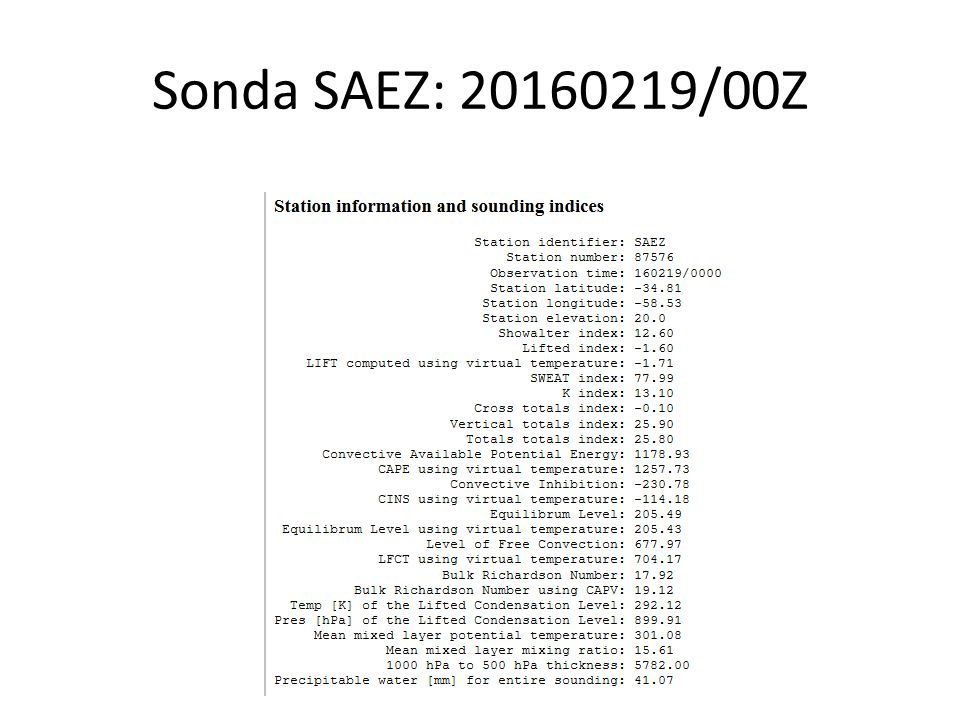 Sonda SAEZ: 20160219/00Z

Station information and sounding indices

Station identifier: SAEZ
Station number: 87576
Observation time: 160219/0000
Station latitude: -34.81
Station longitude: -58.53
Station elevation: 20.0
Showalter index: 12.60
Lifted index: -1.60
LIFT computed using virtual temperature: -1.71
SWEAT index: 77.99
K index: 13.10
Cross totals index: -0.10
Vertical totals index: 25.90
Totals totals index: 25.80
Convective Available Potential Energy: 1178.93
CAPE using virtual temperature: 1257.73
Convective Inhibition: -230.78
CINS using virtual temperature: -114.18
Equilibrum Level: 205.49
Equilibrum Level using virtual temperature: 205.43
Level of Free Convection: 677.97
LFCT using virtual temperature: 704.17
Bulk Richardson Number: 17.92
Bulk Richardson Number using CAPV: 19.12
Temp [K] of the Lifted Condensation Level: 292.12
Pres [hPa] of the Lifted Condensation Level: 899.91
Mean mixed layer potential temperature: 301.08
Mean mixed layer mixing ratio: 15.61
1000 hPa to 500 hPa thickness: 5782.00
Precipitable water [mm] for entire sounding: 41.07